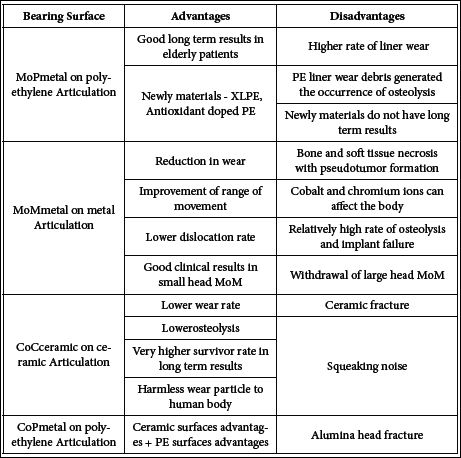 | Bearing Surface | Advantages | Disadvantages |
|---|---|---|
| MoPmetal on polyethylene Articulation | Good long term results in elderly patients | Higher rate of liner wear |
| | Newly materials - XLPE, Antioxidant doped PE | PE liner wear debris generated the occurrence of osteolysis |
| | | Newly materials do not have long term results |
| MoMmetal on metal Articulation | Reduction in wear | Bone and soft tissue necrosis with pseudotumor formation |
| | Improvement of range of movement | Cobalt and chromium ions can affect the body |
| | Lower dislocation rate | Relatively high rate of osteolysis and implant failure |
| | Good clinical results in small head MoM | Withdrawal of large head MoM |
| CoCceramic on ceramic Articulation | Lower wear rate | Ceramic fracture |
| | Lowerosteolysis | Squeaking noise |
| | Very higher survivor rate in long term results | |
| | Harmless wear particle to human body | |
| CoPmetal on polyethylene Articulation | Ceramic surfaces advantages + PE surfaces advantages | Alumina head fracture |